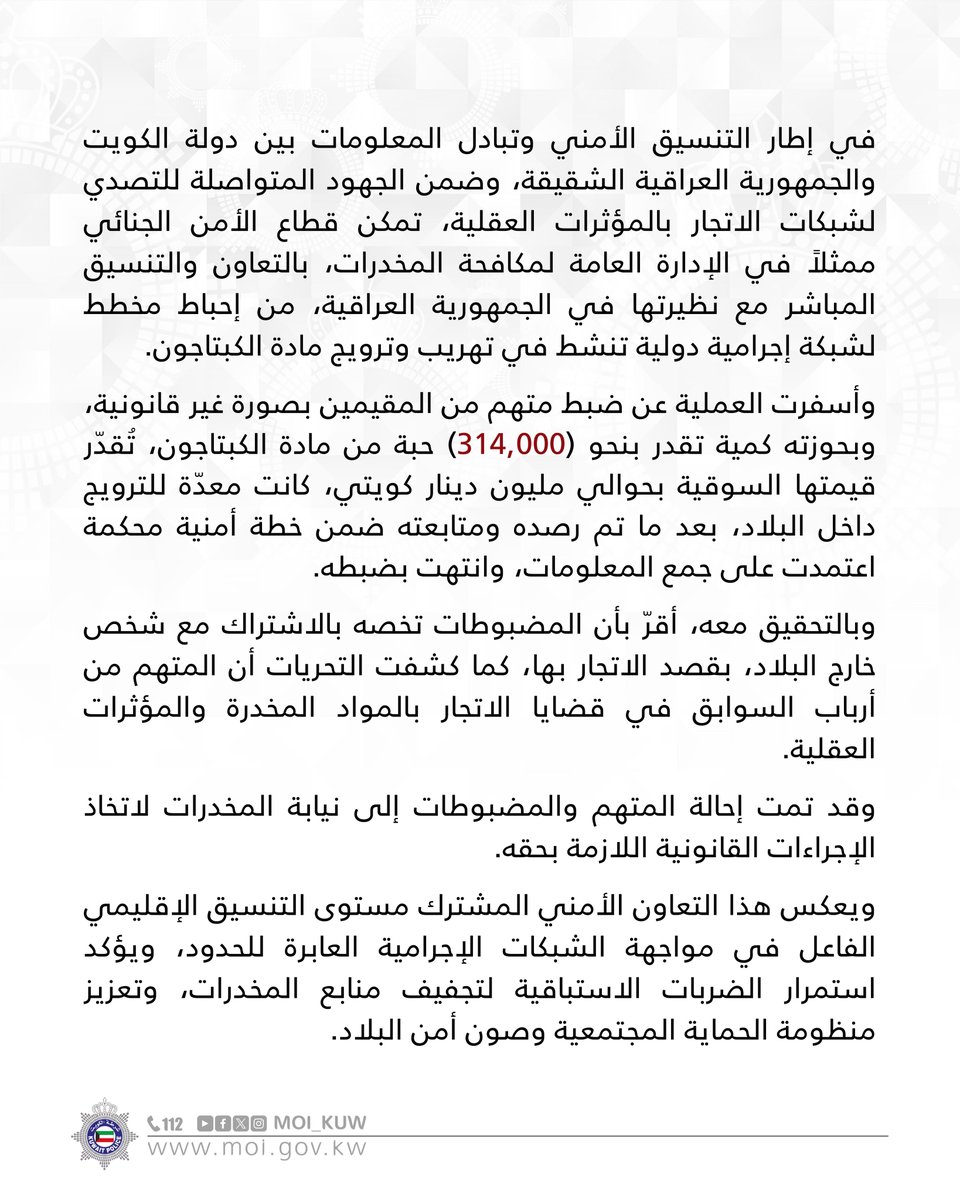 في إطار التنسيق الأمني وتبادل المعلومات بين دولة الكويت والجمهورية العراقية الشقيقة، وضمن الجهود المتواصلة للتصدي لشبكات الاتجار بالمؤثرات العقلية، تمكن قطاع الأمن الجنائي ممثلاً في الإدارة العامة لمكافحة المخدرات، بالتعاون والتنسيق المباشر مع نظيرتها في الجمهورية العراقية، من إحباط مخطط لشبكة إجرامية دولية تنشط في تهريب وترويج مادة الكبتاجون.

وأسفرت العملية عن ضبط متهم من المقيمين بصورة غير قانونية، وبحوزته كمية تقدر بنحو (314,000) حبة من مادة الكبتاجون، تُقدّر قيمتها السوقية بحوالي مليون دينار كويتي، كانت معدّة للترويج داخل البلاد، بعد ما تم رصده ومتابعته ضمن خطة أمنية محكمة اعتمدت على جمع المعلومات، وانتهت بضبطه.

وبالتحقيق معه، أقرّ بأن المضبوطات تخصه بالاشتراك مع شخص خارج البلاد، بقصد الاتجار بها، كما كشفت التحريات أن المتهم من أرباب السوابق في قضايا الاتجار بالمواد المخدرة والمؤثرات العقلية.

وقد تمت إحالة المتهم والمضبوطات إلى نيابة المخدرات لاتخاذ الإجراءات القانونية اللازمة بحقه.

ويعكس هذا التعاون الأمني المشترك مستوى التنسيق الإقليمي الفاعل في مواجهة الشبكات الإجرامية العابرة للحدود، ويؤكد استمرار الضربات الاستباقية لتجفيف منابع المخدرات، وتعزيز منظومة الحماية المجتمعية وصون أمن البلاد.

112 MOI_KUW
www.moi.gov.kw